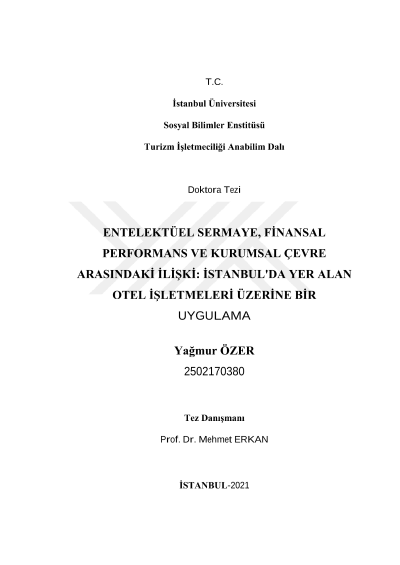 T.C.

İstanbul Üniversitesi

Sosyal Bilimler Enstitüsü

Turizm İşletmeciliği Anabilim Dalı

Doktora Tezi

ENTELEKTÜEL SERMAYE, FİNANSAL PERFORMANS VE KURUMSAL ÇEVRE ARASINDAKİ İLİŞKİ: İSTANBUL'DA YER ALAN OTEL İŞLETMELERİ ÜZERİNE BİR UYGULAMA

Yağmur ÖZER

2502170380

Tez Danışmanı

Prof. Dr. Mehmet ERKAN

İSTANBUL-2021